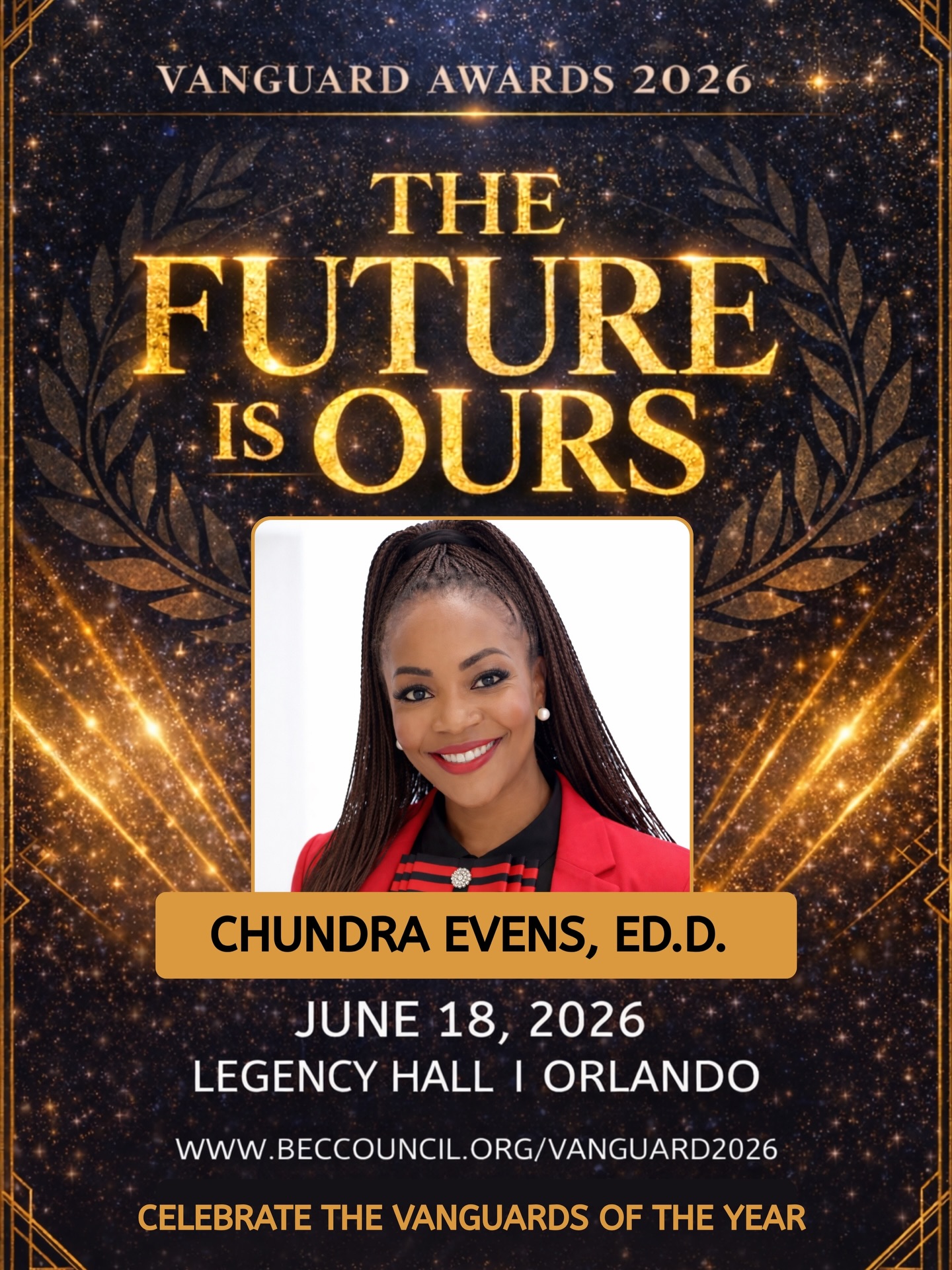 VANGUARD AWARDS 2026

THE FUTURE IS OURS

CHUNDRA EVENS, ED.D.

JUNE 18, 2026
LEGENCY HALL I ORLANDO

WWW.BECCOUNCIL.ORG/VANGUARD2026

CELEBRATE THE VANGUARDS OF THE YEAR